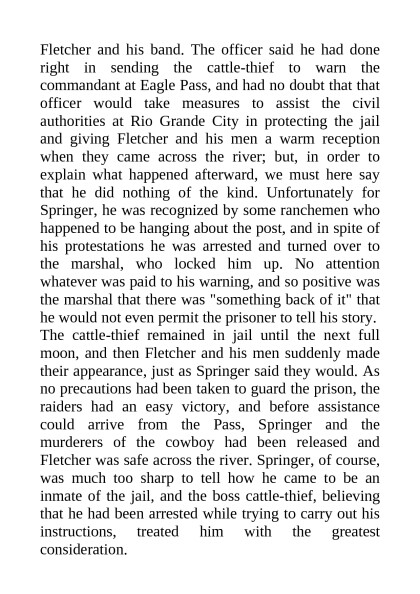 Fletcher and his band. The officer said he had done right in sending the cattle-thief to warn the commandant at Eagle Pass, and had no doubt that that officer would take measures to assist the civil authorities at Rio Grande City in protecting the jail and giving Fletcher and his men a warm reception when they came across the river; but, in order to explain what happened afterward, we must here say that he did nothing of the kind. Unfortunately for Springer, he was recognized by some ranchemen who happened to be hanging about the post, and in spite of his protestations he was arrested and turned over to the marshal, who locked him up. No attention whatever was paid to his warning, and so positive was the marshal that there was "something back of it" that he would not even permit the prisoner to tell his story.
The cattle-thief remained in jail until the next full moon, and then Fletcher and his men suddenly made their appearance, just as Springer said they would. As no precautions had been taken to guard the prison, the raiders had an easy victory, and before assistance could arrive from the Pass, Springer and the murderers of the cowboy had been released and Fletcher was safe across the river. Springer, of course, was much too sharp to tell how he came to be an inmate of the jail, and the boss cattle-thief, believing that he had been arrested while trying to carry out his instructions, treated him with the greatest consideration.